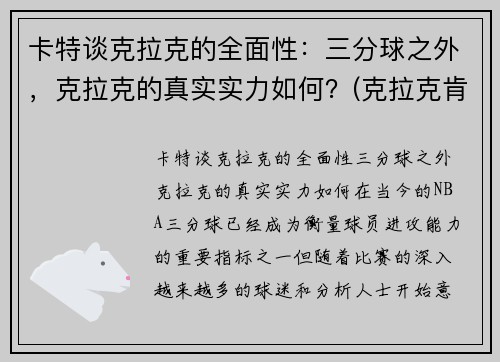 卡特谈克拉克的全面性：三分球之外，克拉克的真实实力如何？(克拉克肯

卡特谈克拉克的全面性三分球之外克拉克的真实实力如何在当今的NBA三分球已经成为衡量球员进攻能力的重要指标之一但随着比赛的深入越来越多的球迷和分析人士开始意